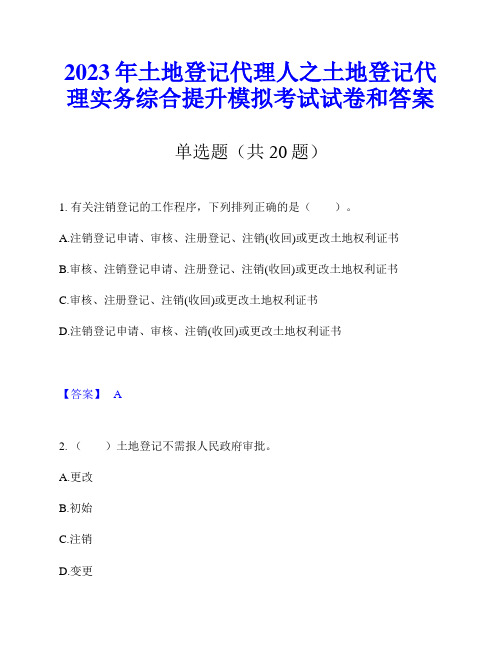 2023年土地登记代理人之土地登记代理实务综合提升模拟考试试卷和答案

单选题（共20题）

1. 有关注销登记的工作程序，下列排列正确的是（　　）。

A.注销登记申请、审核、注册登记、注销(收回)或更改土地权利证书

B.审核、注销登记申请、注册登记、注销(收回)或更改土地权利证书

C.审核、注册登记、注销(收回)或更改土地权利证书

D.注销登记申请、审核、注销(收回)或更改土地权利证书

【答案】 A

2.（　　）土地登记不需报人民政府审批。

A.更改

B.初始

C.注销

D.变更